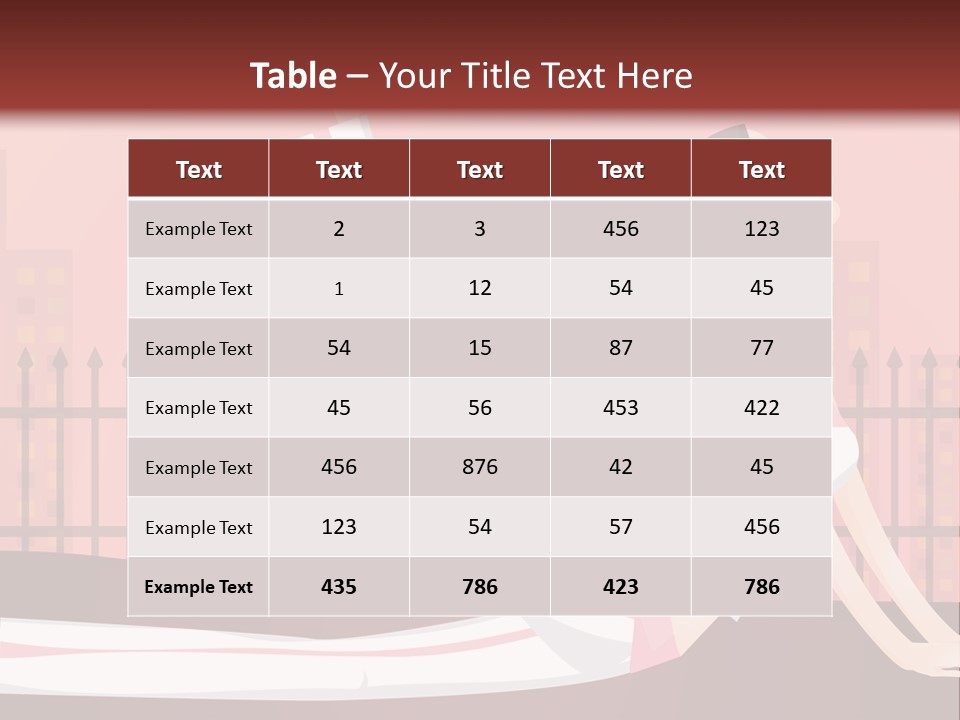 Table – Your Title Text Here

| Text | Text | Text | Text | Text |
|---|---|---|---|---|
| Example Text | 2 | 3 | 456 | 123 |
| Example Text | 1 | 12 | 54 | 45 |
| Example Text | 54 | 15 | 87 | 77 |
| Example Text | 45 | 56 | 453 | 422 |
| Example Text | 456 | 876 | 42 | 45 |
| Example Text | 123 | 54 | 57 | 456 |
| Example Text | 435 | 786 | 423 | 786 |